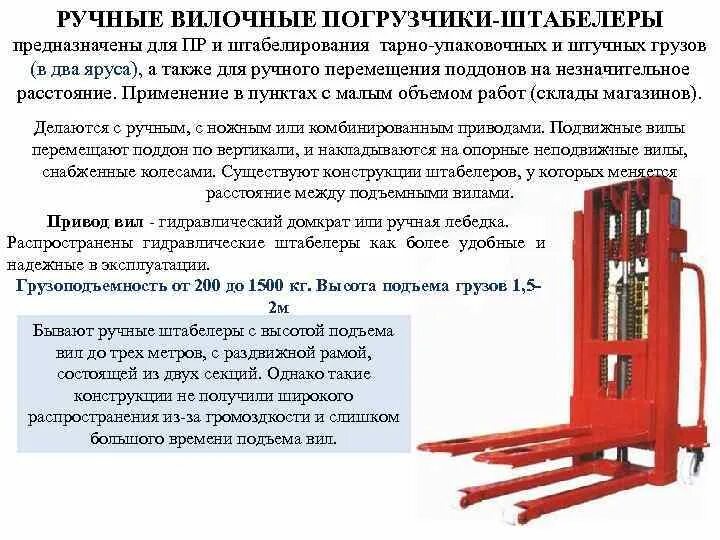 РУЧНЫЕ ВИЛОЧНЫЕ ПОГРУЗЧИКИ-ШТАБЕЛЕРЫ

предназначены для ПР и штабелирования тарно-упаковочных и штучных грузов (в два яруса), а также для ручного перемещения поддонов на незначительное расстояние. Применение в пунктах с малым объемом работ (склады магазинов).

Делаются с ручным, с ножным или комбинированным приводами. Подвижные вилы перемещают поддон по вертикали, и накладываются на опорные неподвижные вилы, снабженные колесами. Существуют конструкции штабелеров, у которых меняется расстояние между подъемными вилами.

Привод вил - гидравлический домкрат или ручная лебедка. Распространены гидравлические штабелеры как более удобные и надежные в эксплуатации.

Грузоподъемность от 200 до 1500 кг. Высота подъема грузов 1,5-2м

Бывают ручные штабелеры с высотой подъема вил до трех метров, с раздвижной рамой, состоящей из двух секций. Однако такие конструкции не получили широкого распространения из-за громоздкости и слишком большого времени подъема вил.